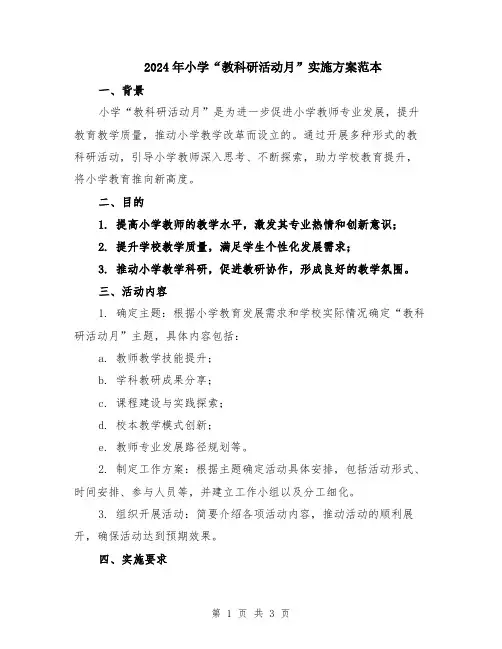 2024年小学“教科研活动月”实施方案范本

一、背景

小学“教科研活动月”是为进一步促进小学教师专业发展，提升教育教学质量，推动小学教学改革而设立的。通过开展多种形式的教科研活动，引导小学教师深入思考、不断探索，助力学校教育提升，将小学教育推向新高度。

二、目的

1. 提高小学教师的教学水平，激发其专业热情和创新意识；

2. 提升学校教学质量，满足学生个性化发展需求；

3. 推动小学教学科研，促进教研协作，形成良好的教学氛围。

三、活动内容

1. 确定主题：根据小学教育发展需求和学校实际情况确定“教科研活动月”主题，具体内容包括：

a. 教师教学技能提升；

b. 学科教研成果分享；

c. 课程建设与实践探索；

d. 校本教学模式创新；

e. 教师专业发展路径规划等。

2. 制定工作方案：根据主题确定活动具体安排，包括活动形式、时间安排、参与人员等，并建立工作小组以及分工细化。

3. 组织开展活动：简要介绍各项活动内容，推动活动的顺利展开，确保活动达到预期效果。

四、实施要求

第 1 页 共 3 页